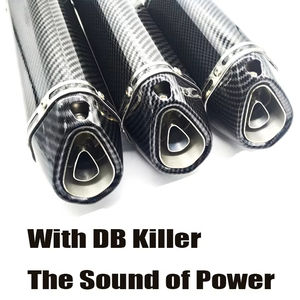 With DB Killer
The Sound of Power